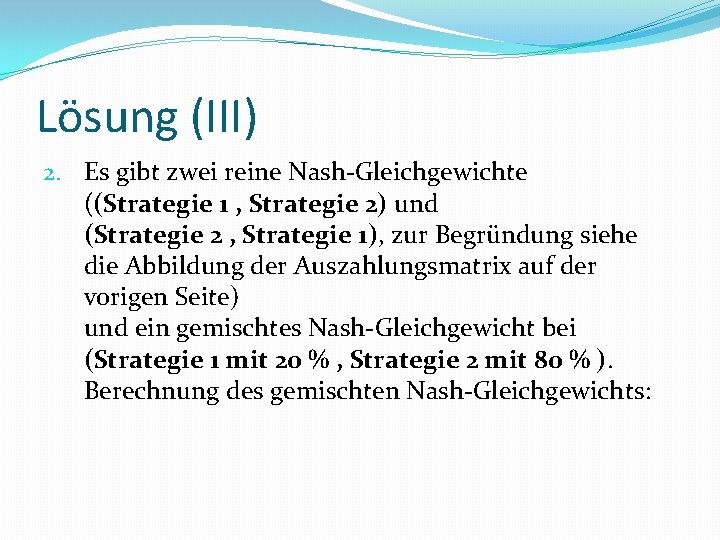 Lösung (III)

2. Es gibt zwei reine Nash-Gleichgewichte ((Strategie 1 , Strategie 2) und (Strategie 2 , Strategie 1), zur Begründung siehe die Abbildung der Auszahlungsmatrix auf der vorigen Seite)
und ein gemischtes Nash-Gleichgewicht bei (Strategie 1 mit 20 % , Strategie 2 mit 80 % ).
Berechnung des gemischten Nash-Gleichgewichts: